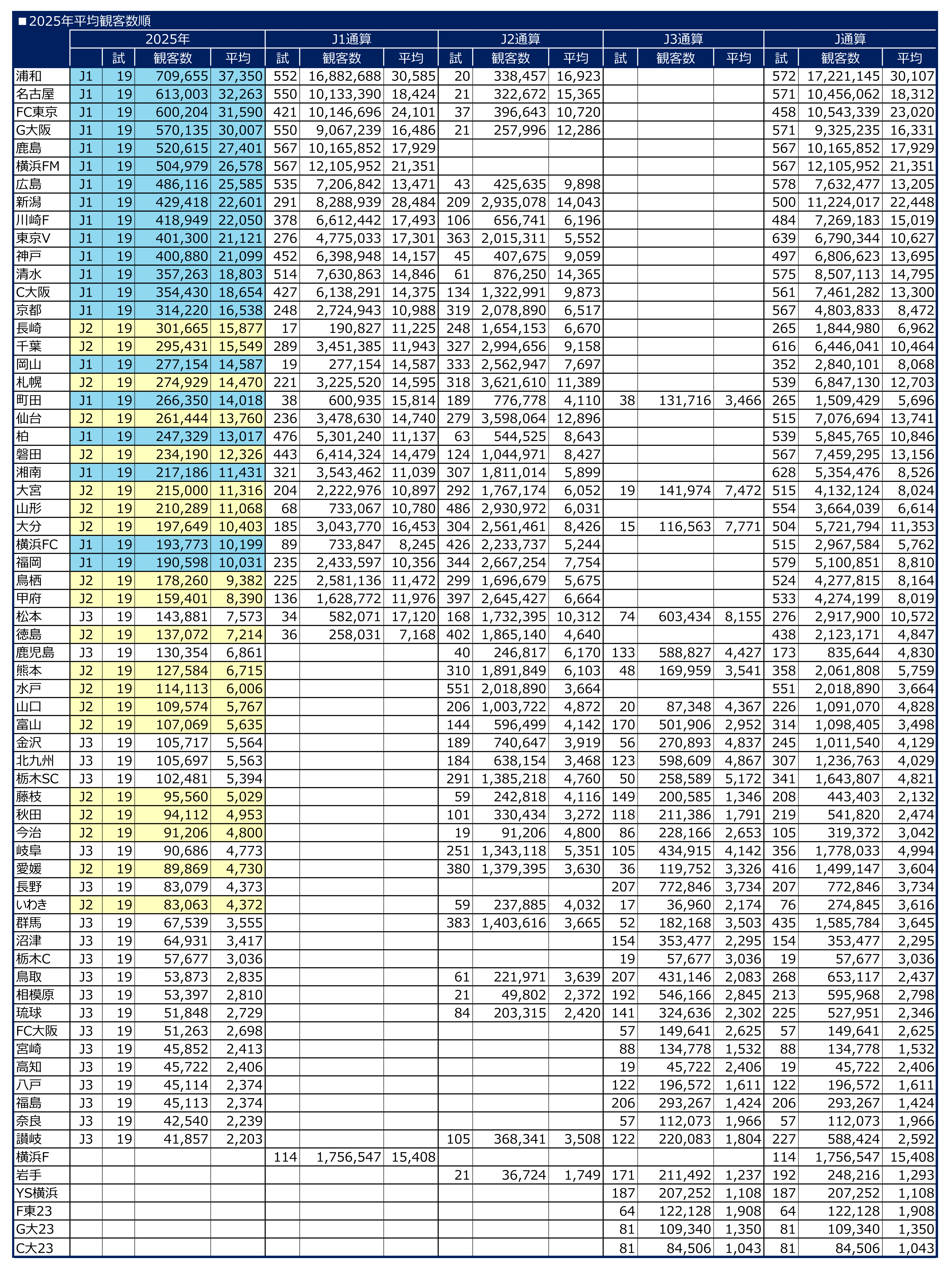 ■2025年平均観客数順

| | 2025年 | | | | J1通算 | | | J2通算 | | | J3通算 | | | J通算 | | |
|---|---|---|---|---|---|---|---|---|---|---|---|---|---|---|---|---|
| | | 試 | 観客数 | 平均 | 試 | 観客数 | 平均 | 試 | 観客数 | 平均 | 試 | 観客数 | 平均 | 試 | 観客数 | 平均 |
| 浦和 | J1 | 19 | 709,655 | 37,350 | 552 | 16,882,688 | 30,585 | 20 | 338,457 | 16,923 | | | | 572 | 17,221,145 | 30,107 |
| 名古屋 | J1 | 19 | 613,003 | 32,263 | 550 | 10,133,390 | 18,424 | 21 | 322,672 | 15,365 | | | | 571 | 10,456,062 | 18,312 |
| FC東京 | J1 | 19 | 600,204 | 31,590 | 421 | 10,146,696 | 24,101 | 37 | 396,643 | 10,720 | | | | 458 | 10,543,339 | 23,020 |
| G大阪 | J1 | 19 | 570,135 | 30,007 | 550 | 9,067,239 | 16,486 | 21 | 257,996 | 12,286 | | | | 571 | 9,325,235 | 16,331 |
| 鹿島 | J1 | 19 | 520,615 | 27,401 | 567 | 10,165,852 | 17,929 | | | | | | | 567 | 10,165,852 | 17,929 |
| 横浜FM | J1 | 19 | 504,979 | 26,578 | 567 | 12,105,952 | 21,351 | | | | | | | 567 | 12,105,952 | 21,351 |
| 広島 | J1 | 19 | 486,116 | 25,585 | 535 | 7,206,842 | 13,471 | 43 | 425,635 | 9,898 | | | | 578 | 7,632,477 | 13,205 |
| 新潟 | J1 | 19 | 429,418 | 22,601 | 291 | 8,288,939 | 28,484 | 209 | 2,935,078 | 14,043 | | | | 500 | 11,224,017 | 22,448 |
| 川崎F | J1 | 19 | 418,949 | 22,050 | 378 | 6,612,442 | 17,493 | 106 | 656,741 | 6,196 | | | | 484 | 7,269,183 | 15,019 |
| 東京V | J1 | 19 | 401,300 | 21,121 | 276 | 4,775,033 | 17,301 | 363 | 2,015,311 | 5,552 | | | | 639 | 6,790,344 | 10,627 |
| 神戸 | J1 | 19 | 400,880 | 21,099 | 452 | 6,398,948 | 14,157 | 45 | 407,675 | 9,059 | | | | 497 | 6,806,623 | 13,695 |
| 清水 | J1 | 19 | 357,263 | 18,803 | 514 | 7,630,863 | 14,846 | 61 | 876,250 | 14,365 | | | | 575 | 8,507,113 | 14,795 |
| C大阪 | J1 | 19 | 354,430 | 18,654 | 427 | 6,138,291 | 14,375 | 134 | 1,322,991 | 9,873 | | | | 561 | 7,461,282 | 13,300 |
| 京都 | J1 | 19 | 314,220 | 16,538 | 248 | 2,724,943 | 10,988 | 319 | 2,078,890 | 6,517 | | | | 567 | 4,803,833 | 8,472 |
| 長崎 | J2 | 19 | 301,665 | 15,877 | 17 | 190,827 | 11,225 | 248 | 1,654,153 | 6,670 | | | | 265 | 1,844,980 | 6,962 |
| 千葉 | J2 | 19 | 295,431 | 15,549 | 289 | 3,451,385 | 11,943 | 327 | 2,994,656 | 9,158 | | | | 616 | 6,446,041 | 10,464 |
| 岡山 | J1 | 19 | 277,154 | 14,587 | 19 | 277,154 | 14,587 | 333 | 2,562,947 | 7,697 | | | | 352 | 2,840,101 | 8,068 |
| 札幌 | J2 | 19 | 274,929 | 14,470 | 221 | 3,225,520 | 14,595 | 318 | 3,621,610 | 11,389 | | | | 539 | 6,847,130 | 12,703 |
| 町田 | J1 | 19 | 266,350 | 14,018 | 38 | 600,935 | 15,814 | 189 | 776,778 | 4,110 | 38 | 131,716 | 3,466 | 265 | 1,509,429 | 5,696 |
| 仙台 | J2 | 19 | 261,444 | 13,760 | 236 | 3,478,630 | 14,740 | 279 | 3,598,064 | 12,896 | | | | 515 | 7,076,694 | 13,741 |
| 柏 | J1 | 19 | 247,329 | 13,017 | 476 | 5,301,240 | 11,137 | 63 | 544,525 | 8,643 | | | | 539 | 5,845,765 | 10,846 |
| 磐田 | J2 | 19 | 234,190 | 12,326 | 443 | 6,414,324 | 14,479 | 124 | 1,044,971 | 8,427 | | | | 567 | 7,459,295 | 13,156 |
| 湘南 | J1 | 19 | 217,186 | 11,431 | 321 | 3,543,462 | 11,039 | 307 | 1,811,014 | 5,899 | | | | 628 | 5,354,476 | 8,526 |
| 大宮 | J2 | 19 | 215,000 | 11,316 | 204 | 2,222,976 | 10,897 | 292 | 1,767,174 | 6,052 | 19 | 141,974 | 7,472 | 515 | 4,132,124 | 8,024 |
| 山形 | J2 | 19 | 210,289 | 11,068 | 68 | 733,067 | 10,780 | 486 | 2,930,972 | 6,031 | | | | 554 | 3,664,039 | 6,614 |
| 大分 | J2 | 19 | 197,649 | 10,403 | 185 | 3,043,770 | 16,453 | 304 | 2,561,461 | 8,426 | 15 | 116,563 | 7,771 | 504 | 5,721,794 | 11,353 |
| 横浜FC | J1 | 19 | 193,773 | 10,199 | 89 | 733,847 | 8,245 | 426 | 2,233,737 | 5,244 | | | | 515 | 2,967,584 | 5,762 |
| 福岡 | J1 | 19 | 190,598 | 10,031 | 235 | 2,433,597 | 10,356 | 344 | 2,667,254 | 7,754 | | | | 579 | 5,100,851 | 8,810 |
| 鳥栖 | J2 | 19 | 178,260 | 9,382 | 225 | 2,581,136 | 11,472 | 299 | 1,696,679 | 5,675 | | | | 524 | 4,277,815 | 8,164 |
| 甲府 | J2 | 19 | 159,401 | 8,390 | 136 | 1,628,772 | 11,976 | 397 | 2,645,427 | 6,664 | | | | 533 | 4,274,199 | 8,019 |
| 松本 | J3 | 19 | 143,881 | 7,573 | 34 | 582,071 | 17,120 | 168 | 1,732,395 | 10,312 | 74 | 603,434 | 8,155 | 276 | 2,917,900 | 10,572 |
| 徳島 | J2 | 19 | 137,072 | 7,214 | 36 | 258,031 | 7,168 | 402 | 1,865,140 | 4,640 | | | | 438 | 2,123,171 | 4,847 |
| 鹿児島 | J3 | 19 | 130,354 | 6,861 | | | | 40 | 246,817 | 6,170 | 133 | 588,827 | 4,427 | 173 | 835,644 | 4,830 |
| 熊本 | J2 | 19 | 127,584 | 6,715 | | | | 310 | 1,891,849 | 6,103 | 48 | 169,959 | 3,541 | 358 | 2,061,808 | 5,759 |
| 水戸 | J2 | 19 | 114,113 | 6,006 | | | | 551 | 2,018,890 | 3,664 | | | | 551 | 2,018,890 | 3,664 |
| 山口 | J2 | 19 | 109,574 | 5,767 | | | | 206 | 1,003,722 | 4,872 | 20 | 87,348 | 4,367 | 226 | 1,091,070 | 4,828 |
| 富山 | J2 | 19 | 107,069 | 5,635 | | | | 144 | 596,499 | 4,142 | 170 | 501,906 | 2,952 | 314 | 1,098,405 | 3,498 |
| 金沢 | J3 | 19 | 105,717 | 5,564 | | | | 189 | 740,647 | 3,919 | 56 | 270,893 | 4,837 | 245 | 1,011,540 | 4,129 |
| 北九州 | J3 | 19 | 105,697 | 5,563 | | | | 184 | 638,154 | 3,468 | 123 | 598,609 | 4,867 | 307 | 1,236,763 | 4,029 |
| 栃木SC | J3 | 19 | 102,481 | 5,394 | | | | 291 | 1,385,218 | 4,760 | 50 | 258,589 | 5,172 | 341 | 1,643,807 | 4,821 |
| 藤枝 | J2 | 19 | 95,560 | 5,029 | | | | 59 | 242,818 | 4,116 | 149 | 200,585 | 1,346 | 208 | 443,403 | 2,132 |
| 秋田 | J2 | 19 | 94,112 | 4,953 | | | | 101 | 330,434 | 3,272 | 118 | 211,386 | 1,791 | 219 | 541,820 | 2,474 |
| 今治 | J2 | 19 | 91,206 | 4,800 | | | | 19 | 91,206 | 4,800 | 86 | 228,166 | 2,653 | 105 | 319,372 | 3,042 |
| 岐阜 | J3 | 19 | 90,686 | 4,773 | | | | 251 | 1,343,118 | 5,351 | 105 | 434,915 | 4,142 | 356 | 1,778,033 | 4,994 |
| 愛媛 | J2 | 19 | 89,869 | 4,730 | | | | 380 | 1,379,395 | 3,630 | 36 | 119,752 | 3,326 | 416 | 1,499,147 | 3,604 |
| 長野 | J3 | 19 | 83,079 | 4,373 | | | | | | | 207 | 772,846 | 3,734 | 207 | 772,846 | 3,734 |
| いわき | J2 | 19 | 83,063 | 4,372 | | | | 59 | 237,885 | 4,032 | 17 | 36,960 | 2,174 | 76 | 274,845 | 3,616 |
| 群馬 | J3 | 19 | 67,539 | 3,555 | | | | 383 | 1,403,616 | 3,665 | 52 | 182,168 | 3,503 | 435 | 1,585,784 | 3,645 |
| 沼津 | J3 | 19 | 64,931 | 3,417 | | | | | | | 154 | 353,477 | 2,295 | 154 | 353,477 | 2,295 |
| 栃木C | J3 | 19 | 57,677 | 3,036 | | | | | | | 19 | 57,677 | 3,036 | 19 | 57,677 | 3,036 |
| 鳥取 | J3 | 19 | 53,873 | 2,835 | | | | 61 | 221,971 | 3,639 | 207 | 431,146 | 2,083 | 268 | 653,117 | 2,437 |
| 相模原 | J3 | 19 | 53,397 | 2,810 | | | | 21 | 49,802 | 2,372 | 192 | 546,166 | 2,845 | 213 | 595,968 | 2,798 |
| 琉球 | J3 | 19 | 51,848 | 2,729 | | | | 84 | 203,315 | 2,420 | 141 | 324,636 | 2,302 | 225 | 527,951 | 2,346 |
| FC大阪 | J3 | 19 | 51,263 | 2,698 | | | | | | | 57 | 149,641 | 2,625 | 57 | 149,641 | 2,625 |
| 宮崎 | J3 | 19 | 45,852 | 2,413 | | | | | | | 88 | 134,778 | 1,532 | 88 | 134,778 | 1,532 |
| 高知 | J3 | 19 | 45,722 | 2,406 | | | | | | | 19 | 45,722 | 2,406 | 19 | 45,722 | 2,406 |
| 八戸 | J3 | 19 | 45,114 | 2,374 | | | | | | | 122 | 196,572 | 1,611 | 122 | 196,572 | 1,611 |
| 福島 | J3 | 19 | 45,113 | 2,374 | | | | | | | 206 | 293,267 | 1,424 | 206 | 293,267 | 1,424 |
| 奈良 | J3 | 19 | 42,540 | 2,239 | | | | | | | 57 | 112,073 | 1,966 | 57 | 112,073 | 1,966 |
| 讃岐 | J3 | 19 | 41,857 | 2,203 | | | | 105 | 368,341 | 3,508 | 122 | 220,083 | 1,804 | 227 | 588,424 | 2,592 |
| 横浜F | | | | | 114 | 1,756,547 | 15,408 | | | | | | | 114 | 1,756,547 | 15,408 |
| 岩手 | | | | | | | | 21 | 36,724 | 1,749 | 171 | 211,492 | 1,237 | 192 | 248,216 | 1,293 |
| YS横浜 | | | | | | | | | | | 187 | 207,252 | 1,108 | 187 | 207,252 | 1,108 |
| F東23 | | | | | | | | | | | 64 | 122,128 | 1,908 | 64 | 122,128 | 1,908 |
| G大23 | | | | | | | | | | | 81 | 109,340 | 1,350 | 81 | 109,340 | 1,350 |
| C大23 | | | | | | | | | | | 81 | 84,506 | 1,043 | 81 | 84,506 | 1,043 |